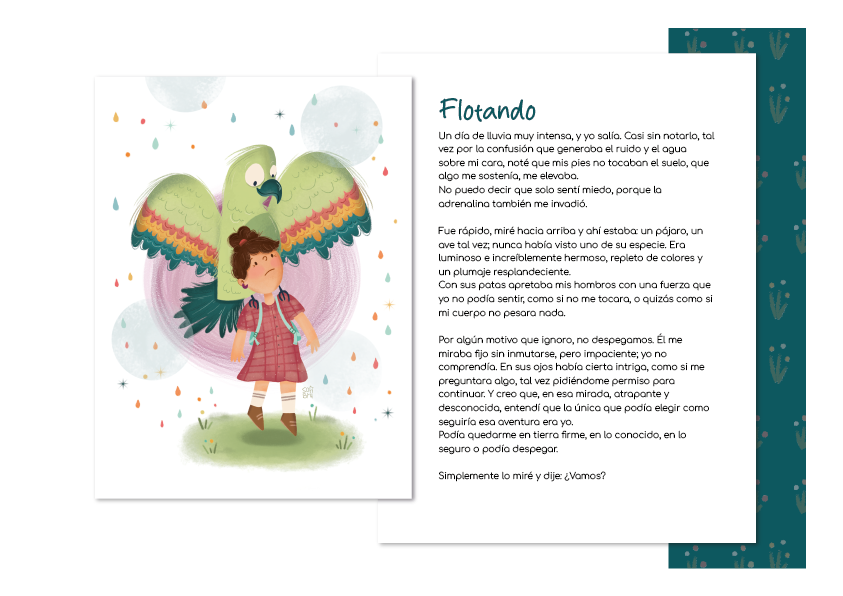 Flotando

Un día de lluvia muy intensa, y yo salía. Casi sin notarlo, tal vez por la confusión que generaba el ruido y el agua sobre mi cara, noté que mis pies no tocaban el suelo, que algo me sostenía, me elevaba.
No puedo decir que solo sentí miedo, porque la adrenalina también me invadió.

Fue rápido, miré hacia arriba y ahí estaba: un pájaro, un ave tal vez; nunca había visto uno de su especie. Era luminoso e increíblemente hermoso, repleto de colores y un plumaje resplandeciente.
Con sus patas apretaba mis hombros con una fuerza que yo no podía sentir, como si no me tocara, o quizás como si mi cuerpo no pesara nada.

Por algún motivo que ignoro, no despegamos. Él me miraba fijo sin inmutarse, pero impaciente; yo no comprendía. En sus ojos había cierta intriga, como si me preguntara algo, tal vez pidiéndome permiso para continuar. Y creo que, en esa mirada, atrapante y desconocida, entendí que la única que podía elegir como seguiría esa aventura era yo.
Podía quedarme en tierra firme, en lo conocido, en lo seguro o podía despegar.

Simplemente lo miré y dije: ¿Vamos?